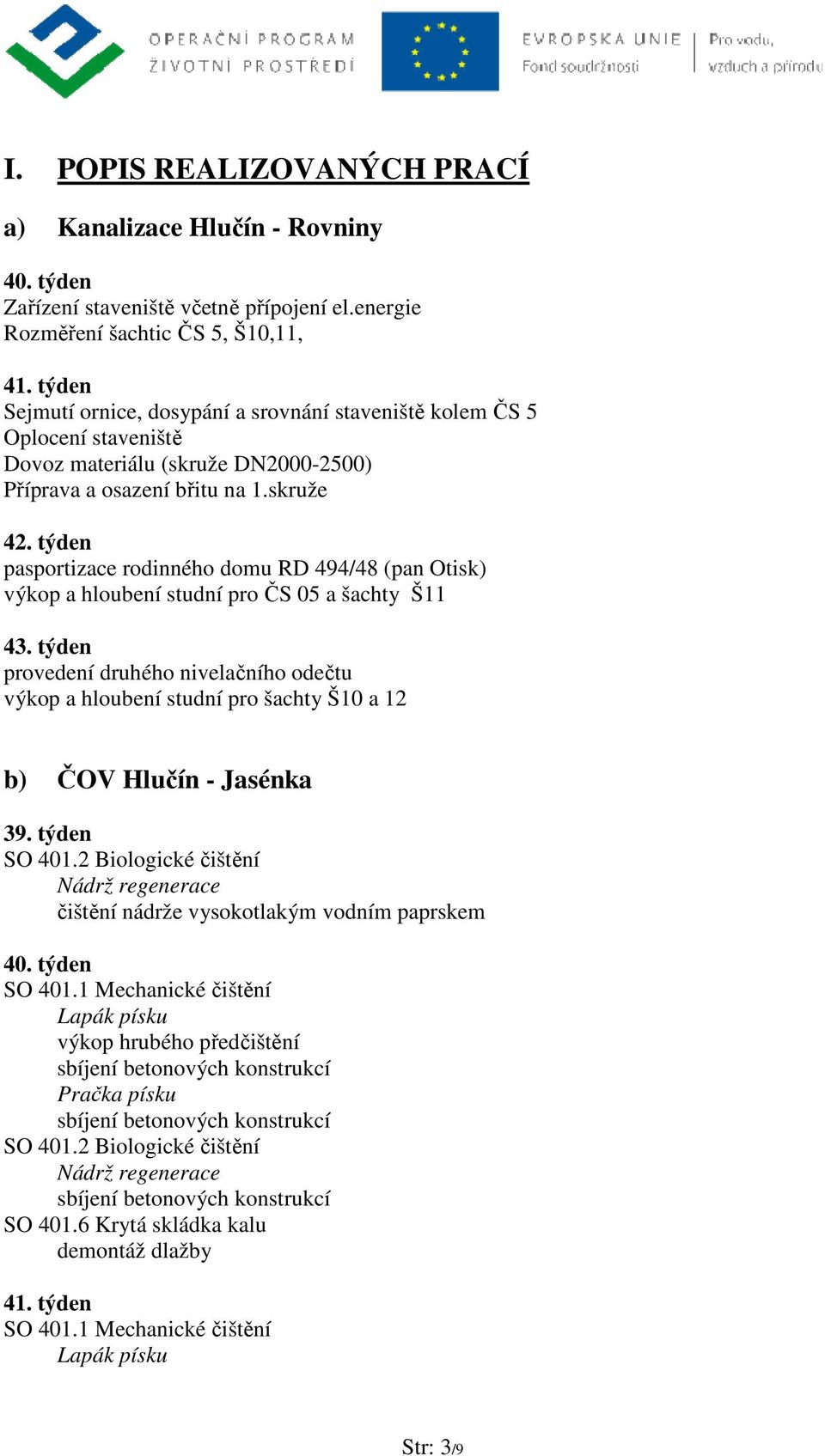 OPERAČNÍ PROGRAM
ŽIVOTNÍ PROSTŘEDÍ

EVROPSKÁ UNIE
Fond soudržnosti

Pro vodu,
vzduch a přírodu

I. POPIS REALIZOVANÝCH PRACÍ

a) Kanalizace Hlučín - Rovniny

40. týden
Zařízení staveniště včetně přípojení el.energie
Rozměření šachtic ČS 5, Š10,11,

41. týden
Sejmutí ornice, dosypání a srovnání staveniště kolem ČS 5
Oplocení staveniště
Dovoz materiálu (skruže DN2000-2500)
Příprava a osazení břitu na 1.skruže

42. týden
pasportizace rodinného domu RD 494/48 (pan Otisk)
výkop a hloubení studní pro ČS 05 a šachty Š11

43. týden
provedení druhého nivelačního odečtu
výkop a hloubení studní pro šachty Š10 a 12

b) ČOV Hlučín - Jasénka

39. týden
SO 401.2 Biologické čištění
Nádrž regenerace
čištění nádrže vysokotlakým vodním paprskem

40. týden
SO 401.1 Mechanické čištění
Lapák písku
výkop hrubého předčištění
sbíjení betonových konstrukcí
Pračka písku
sbíjení betonových konstrukcí
SO 401.2 Biologické čištění
Nádrž regenerace
sbíjení betonových konstrukcí
SO 401.6 Krytá skládka kalu
demontáž dlažby

41. týden
SO 401.1 Mechanické čištění
Lapák písku

Str: 3/9